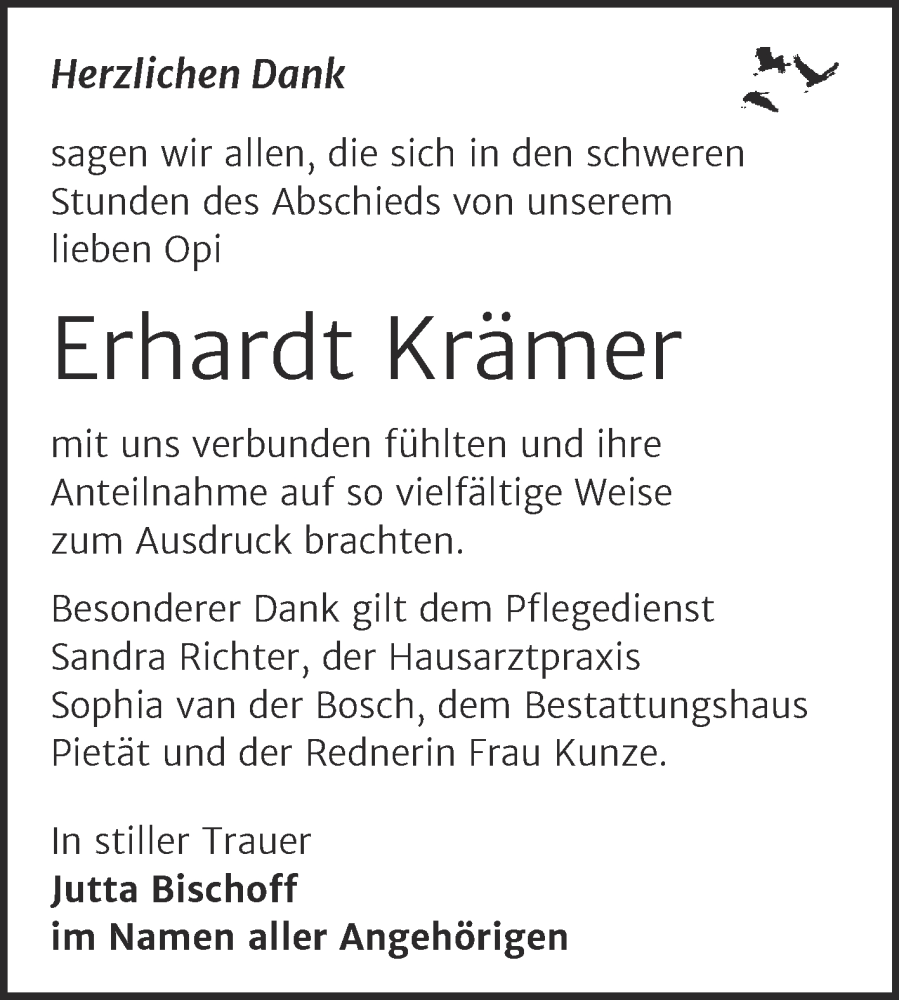 Herzlichen Dank

sagen wir allen, die sich in den schweren Stunden des Abschieds von unserem lieben Opi

Erhardt Krämer

mit uns verbunden fühlten und ihre Anteilnahme auf so vielfältige Weise zum Ausdruck brachten.

Besonderer Dank gilt dem Pflegedienst Sandra Richter, der Hausarztpraxis Sophia van der Bosch, dem Bestattungshaus Pietät und der Rednerin Frau Kunze.

In stiller Trauer
Jutta Bischoff
im Namen aller Angehörigen